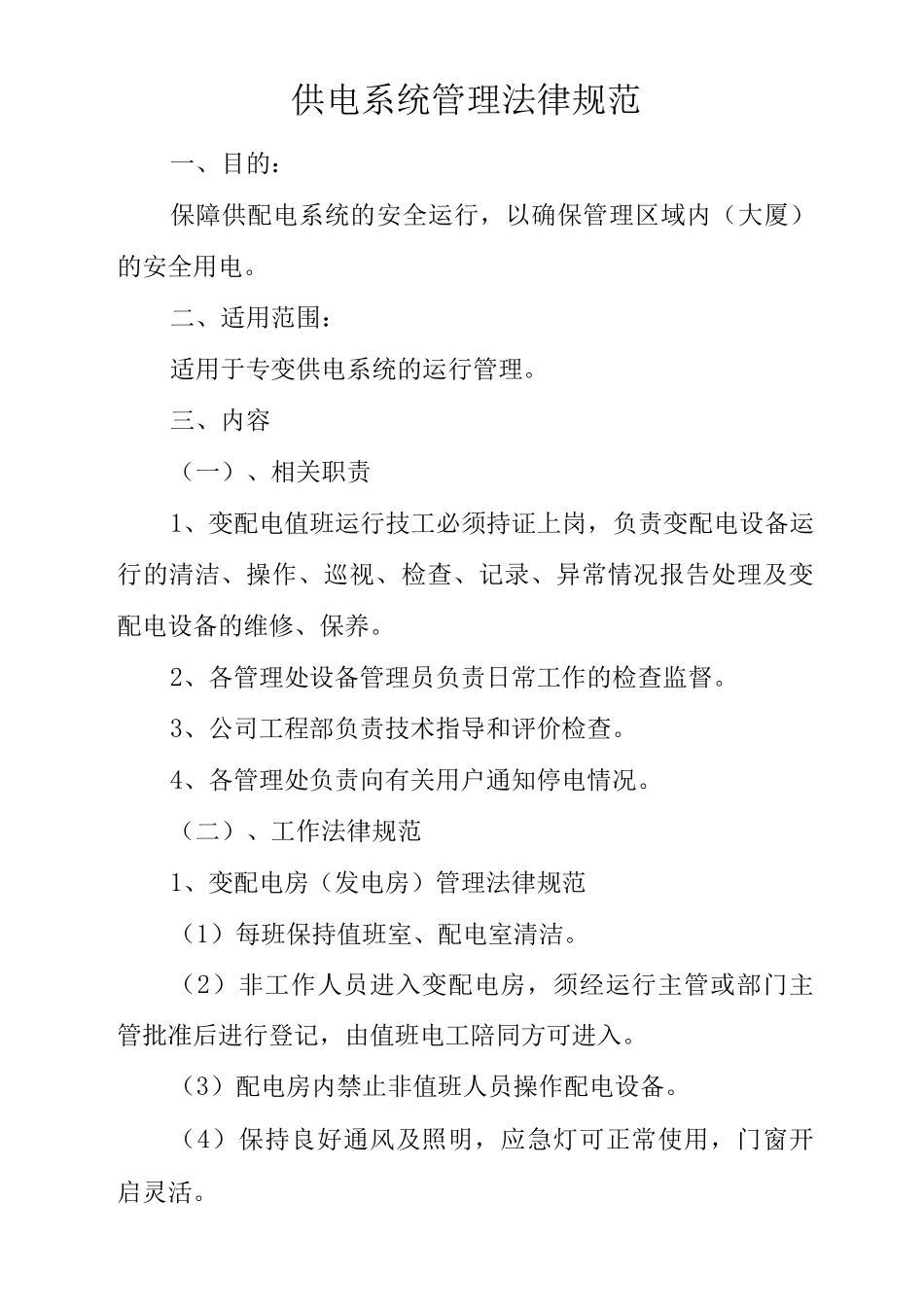 供电系统管理法律规范

一、目的：

保障供配电系统的安全运行，以确保管理区域内（大厦）的安全用电。

二、适用范围：

适用于专变供电系统的运行管理。

三、内容

（一）、相关职责

1、变配电值班运行技工必须持证上岗，负责变配电设备运行的清洁、操作、巡视、检查、记录、异常情况报告处理及变配电设备的维修、保养。

2、各管理处设备管理员负责日常工作的检查监督。

3、公司工程部负责技术指导和评价检查。

4、各管理处负责向有关用户通知停电情况。

（二）、工作法律规范

1、变配电房（发电房）管理法律规范

（1）每班保持值班室、配电室清洁。

（2）非工作人员进入变配电房，须经运行主管或部门主管批准后进行登记，由值班电工陪同方可进入。

（3）配电房内禁止非值班人员操作配电设备。

（4）保持良好通风及照明，应急灯可正常使用，门窗开启灵活。